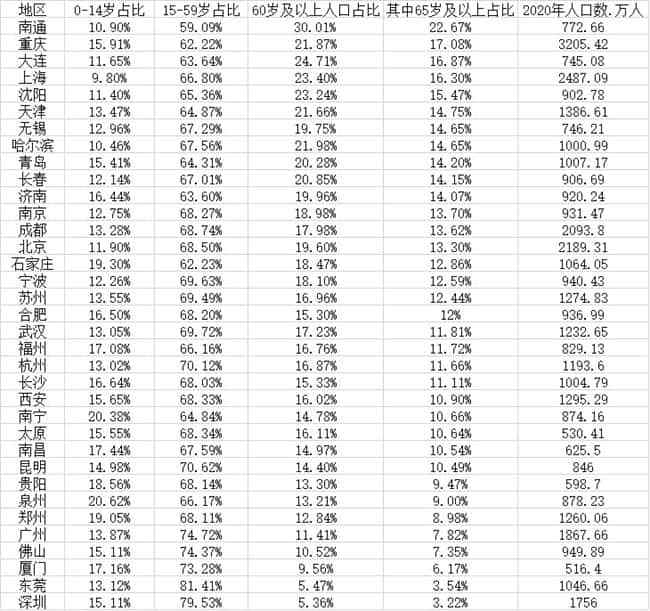 | 地区 | 0-14岁占比 | 15-59岁占比 | 60岁及以上人口占比 | 其中65岁及以上占比 | 2020年人口数.万人 |
|---|---|---|---|---|---|
| 南通 | 10.90% | 59.09% | 30.01% | 22.67% | 772.66 |
| 重庆 | 15.91% | 62.22% | 21.87% | 17.08% | 3205.42 |
| 大连 | 11.65% | 63.64% | 24.71% | 16.87% | 745.08 |
| 上海 | 9.80% | 66.80% | 23.40% | 16.30% | 2487.09 |
| 沈阳 | 11.40% | 65.36% | 23.24% | 15.47% | 902.78 |
| 天津 | 13.47% | 64.87% | 21.66% | 14.75% | 1386.61 |
| 无锡 | 12.96% | 67.29% | 19.75% | 14.65% | 746.21 |
| 哈尔滨 | 10.46% | 67.56% | 21.98% | 14.65% | 1000.99 |
| 青岛 | 15.41% | 64.31% | 20.28% | 14.20% | 1007.17 |
| 长春 | 12.14% | 67.01% | 20.85% | 14.15% | 906.69 |
| 济南 | 16.44% | 63.60% | 19.96% | 14.07% | 920.24 |
| 南京 | 12.75% | 68.27% | 18.98% | 13.70% | 931.47 |
| 成都 | 13.28% | 68.74% | 17.98% | 13.62% | 2093.8 |
| 北京 | 11.90% | 68.50% | 19.60% | 13.30% | 2189.31 |
| 石家庄 | 19.30% | 62.23% | 18.47% | 12.86% | 1064.05 |
| 宁波 | 12.26% | 69.63% | 18.10% | 12.59% | 940.43 |
| 苏州 | 13.55% | 69.49% | 16.96% | 12.44% | 1274.83 |
| 合肥 | 16.50% | 68.20% | 15.30% | 12% | 936.99 |
| 武汉 | 13.05% | 69.72% | 17.23% | 11.81% | 1232.65 |
| 福州 | 17.08% | 66.16% | 16.76% | 11.72% | 829.13 |
| 杭州 | 13.02% | 70.12% | 16.87% | 11.66% | 1193.6 |
| 长沙 | 16.64% | 68.03% | 15.33% | 11.11% | 1004.79 |
| 西安 | 15.65% | 68.33% | 16.02% | 10.90% | 1295.29 |
| 南宁 | 20.38% | 64.84% | 14.78% | 10.66% | 874.16 |
| 太原 | 15.55% | 68.34% | 16.11% | 10.64% | 530.41 |
| 南昌 | 17.44% | 67.59% | 14.97% | 10.54% | 625.5 |
| 昆明 | 14.98% | 70.62% | 14.40% | 10.49% | 846 |
| 贵阳 | 18.56% | 68.14% | 13.30% | 9.47% | 598.7 |
| 泉州 | 20.62% | 66.17% | 13.21% | 9.00% | 878.23 |
| 郑州 | 19.05% | 68.11% | 12.84% | 8.98% | 1260.06 |
| 广州 | 13.87% | 74.72% | 11.41% | 7.82% | 1867.66 |
| 佛山 | 15.11% | 74.37% | 10.52% | 7.35% | 949.89 |
| 厦门 | 17.16% | 73.28% | 9.56% | 6.17% | 516.4 |
| 东莞 | 13.12% | 81.41% | 5.47% | 3.54% | 1046.66 |
| 深圳 | 15.11% | 79.53% | 5.36% | 3.22% | 1756 |